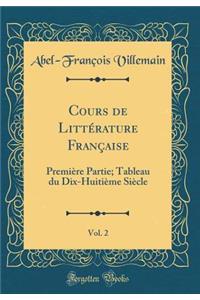 Abel-François Villemain

Cours de Littérature Française

Première Partie; Tableau du Dix-Huitième Siècle

Vol. 2

Forgotten Books